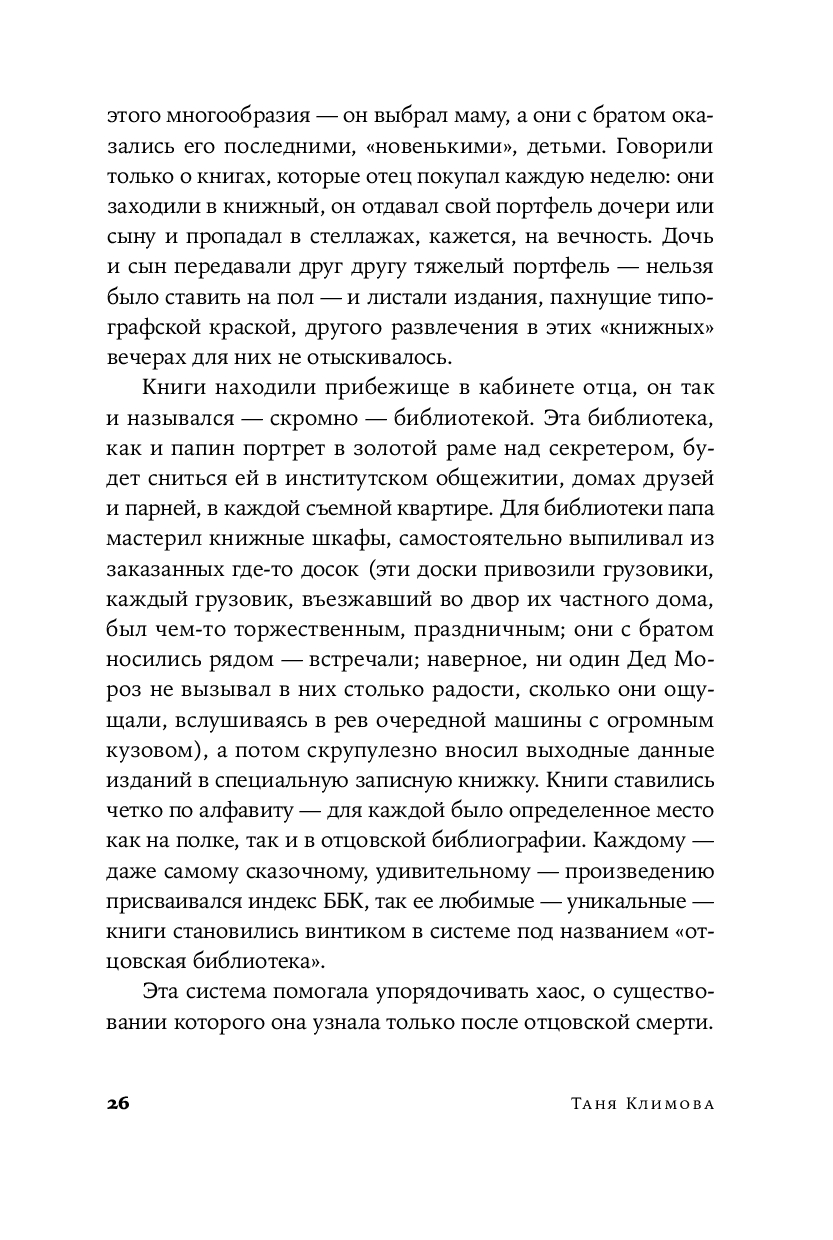 этого многообразия — он выбрал маму, а они с братом оказались его последними, «новенькими», детьми. Говорили только о книгах, которые отец покупал каждую неделю: они заходили в книжный, он отдавал свой портфель дочери или сыну и пропадал в стеллажах, кажется, на вечность. Дочь и сын передавали друг другу тяжелый портфель — нельзя было ставить на пол — и листали издания, пахнущие типографской краской, другого развлечения в этих «книжных» вечерах для них не отыскивалось.

Книги находили прибежище в кабинете отца, он так и назывался — скромно — библиотекой. Эта библиотека, как и папин портрет в золотой раме над секретером, будет сниться ей в институтском общежитии, домах друзей и парней, в каждой съемной квартире. Для библиотеки папа мастерил книжные шкафы, самостоятельно выпиливал из заказанных где-то досок (эти доски привозили грузовики, каждый грузовик, въезжавший во двор их частного дома, был чем-то торжественным, праздничным; они с братом носились рядом — встречали; наверное, ни один Дед Мороз не вызывал в них столько радости, сколько они ощущали, вслушиваясь в рев очередной машины с огромным кузовом), а потом скрупулезно вносил выходные данные изданий в специальную записную книжку. Книги ставились четко по алфавиту — для каждой было определенное место как на полке, так и в отцовской библиографии. Каждому — даже самому сказочному, удивительному — произведению присваивался индекс ББК, так ее любимые — уникальные — книги становились винтиком в системе под названием «отцовская библиотека».

Эта система помогала упорядочивать хаос, о существовании которого она узнала только после отцовской смерти.

26 Таня Климова